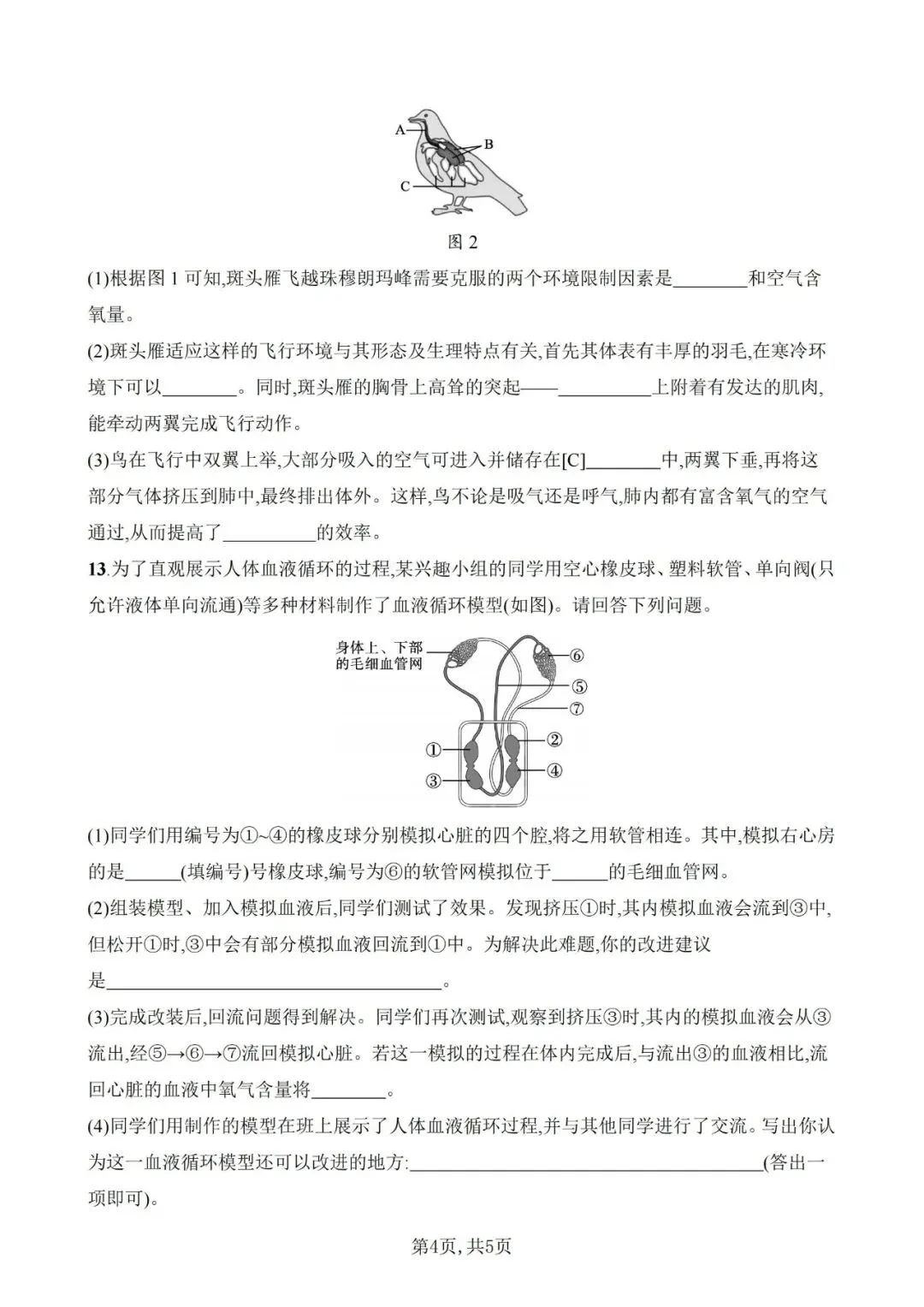 A
B
C
图2

(1)根据图1可知,斑头雁飞越珠穆朗玛峰需要克服的两个环境限制因素是____和空气含氧量。

(2)斑头雁适应这样的飞行环境与其形态及生理特点有关,首先其体表有丰厚的羽毛,在寒冷环境下可以____。同时,斑头雁的胸骨上高耸的突起——____上附着有发达的肌肉,能牵动两翼完成飞行动作。

(3)鸟在飞行中双翼上举,大部分吸入的空气可进入并储存在[C]____中,两翼下垂,再将这部分气体挤压到肺中,最终排出体外。这样,鸟不论是吸气还是呼气,肺内都有富含氧气的空气通过,从而提高了____的效率。

13.为了直观展示人体血液循环的过程,某兴趣小组的同学用空心橡皮球、塑料软管、单向阀(只允许液体单向流通)等多种材料制作了血液循环模型(如图)。请回答下列问题。

身体上、下部的毛细血管网
⑥
⑤
⑦
①
②
③
④

(1)同学们用编号为①~④的橡皮球分别模拟心脏的四个腔,将之用软管相连。其中,模拟右心房的是____(填编号)号橡皮球,编号为⑥的软管网模拟位于____的毛细血管网。

(2)组装模型、加入模拟血液后,同学们测试了效果。发现挤压①时,其内模拟血液会流到③中,但松开①时,③中会有部分模拟血液回流到①中。为解决此难题,你的改进建议是____。

(3)完成改装后,回流问题得到解决。同学们再次测试,观察到挤压③时,其内的模拟血液会从③流出,经⑤→⑥→⑦流回模拟心脏。若这一模拟的过程在体内完成后,与流出③的血液相比,流回心脏的血液中氧气含量将____。

(4)同学们用制作的模型在班上展示了人体血液循环过程,并与其他同学进行了交流。写出你认为这一血液循环模型还可以改进的地方:____(答出一项即可)。

第4页,共5页